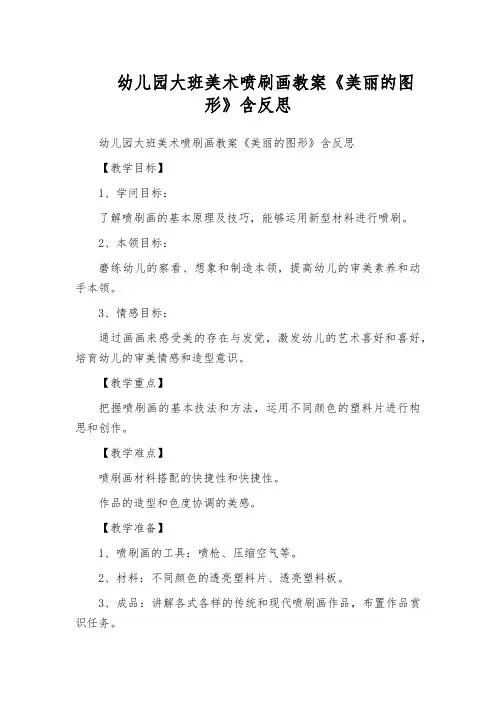 幼儿园大班美术喷刷画教案《美丽的图形》含反思

幼儿园大班美术喷刷画教案《美丽的图形》含反思

【教学目标】

1、学问目标：

了解喷刷画的基本原理及技巧，能够运用新型材料进行喷刷。

2、本领目标：

磨练幼儿的察看、想象和制造本领，提高幼儿的审美素养和动手本领。

3、情感目标：

通过画画来感受美的存在与发觉，激发幼儿的艺术喜好和喜好，培育幼儿的审美情感和造型意识。

【教学重点】

把握喷刷画的基本技法和方法，运用不同颜色的塑料片进行构思和创作。

【教学难点】

喷刷画材料搭配的快捷性和快捷性。

作品的造型和色度协调的美感。

【教学准备】

1、喷刷画的工具：喷枪、压缩空气等。

2、材料：不同颜色的透亮塑料片、透亮塑料板。

3、成品：讲解各式各样的传统和现代喷刷画作品，布置作品赏识任务。